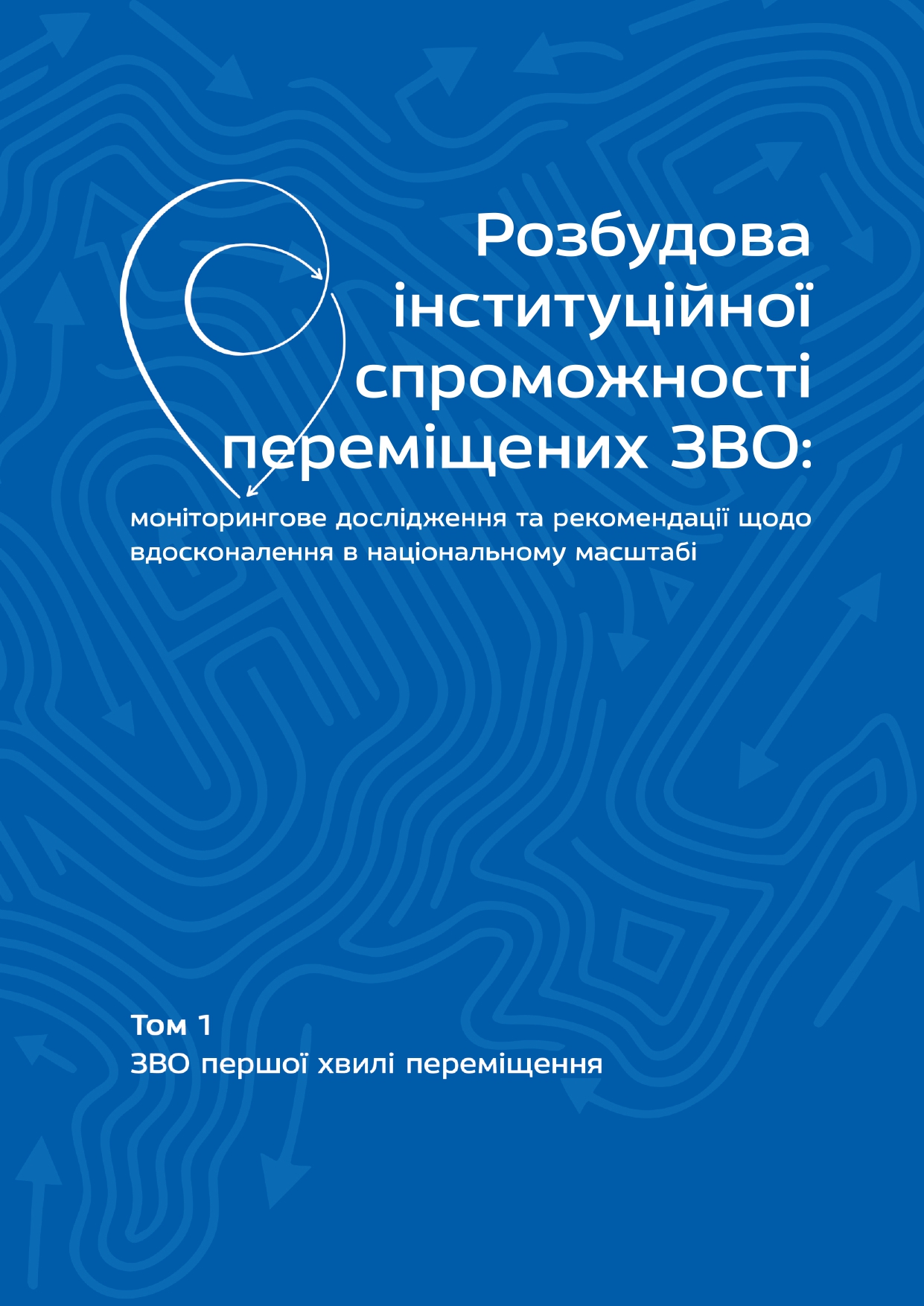 Розбудова інституційної спроможності переміщених ЗВО:

моніторингове дослідження та рекомендації щодо вдосконалення в національному масштабі

Том 1
ЗВО першої хвилі переміщення